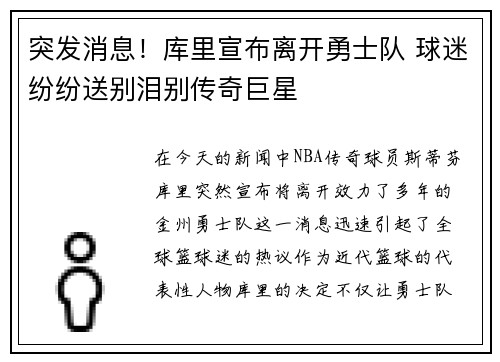 突发消息！库里宣布离开勇士队 球迷纷纷送别泪别传奇巨星

在今天的新闻中NBA传奇球员斯蒂芬库里突然宣布将离开效力了多年的金州勇士队这一消息迅速引起了全球篮球迷的热议作为近代篮球的代表性人物库里的决定不仅让勇士队